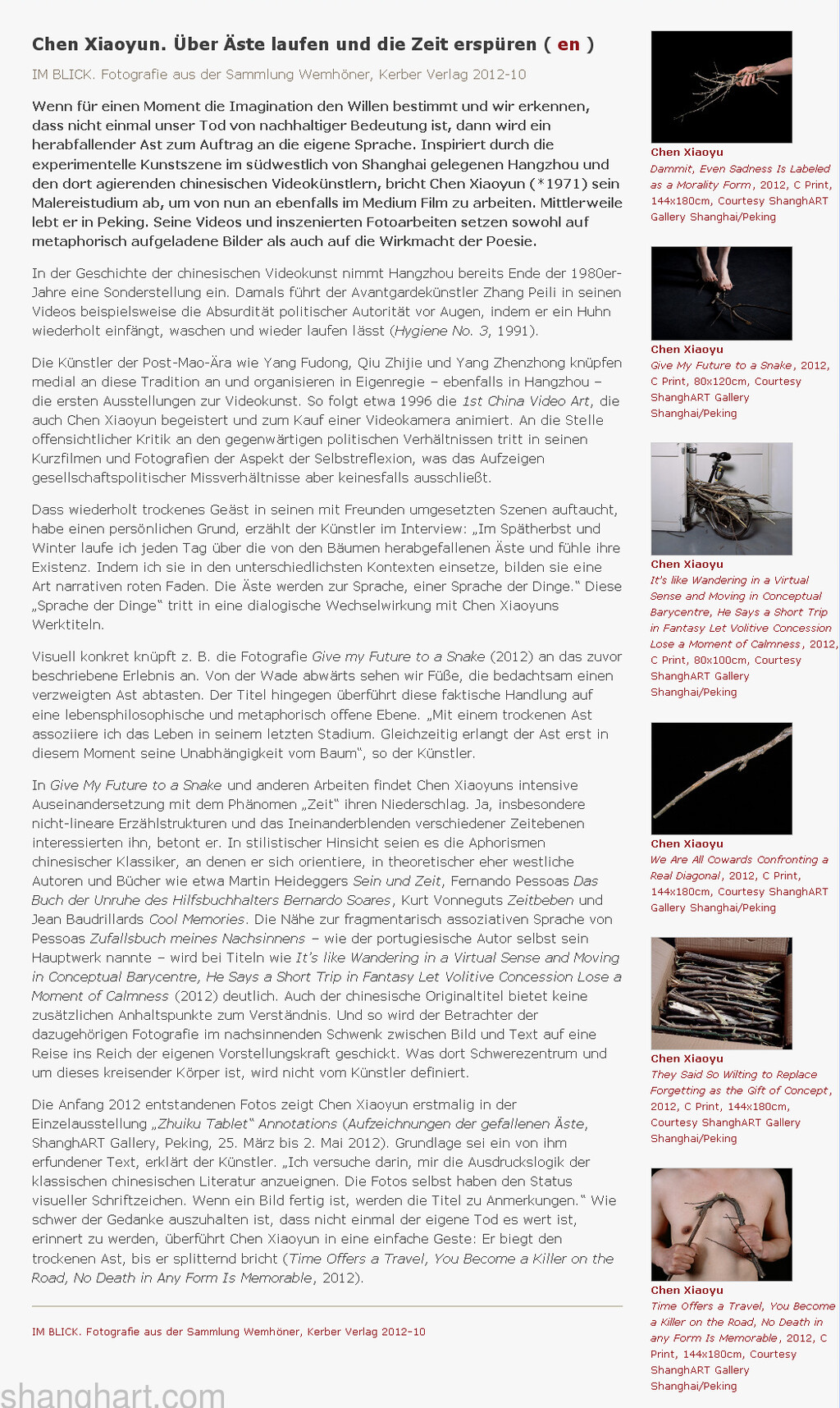 Chen Xiaoyun. Über Äste laufen und die Zeit erspüren ( en )

IM BLICK. Fotografie aus der Sammlung Wemhöner, Kerber Verlag 2012-10

Wenn für einen Moment die Imagination den Willen bestimmt und wir erkennen, dass nicht einmal unser Tod von nachhaltiger Bedeutung ist, dann wird ein herabfallender Ast zum Auftrag an die eigene Sprache. Inspiriert durch die experimentelle Kunstszene im südwestlich von Shanghai gelegenen Hangzhou und den dort agierenden chinesischen Videokünstlern, bricht Chen Xiaoyun (*1971) sein Malereistudium ab, um von nun an ebenfalls im Medium Film zu arbeiten. Mittlerweile lebt er in Peking. Seine Videos und inszenierten Fotoarbeiten setzen sowohl auf metaphorisch aufgeladene Bilder als auch auf die Wirkmacht der Poesie.

In der Geschichte der chinesischen Videokunst nimmt Hangzhou bereits Ende der 1980er-Jahre eine Sonderstellung ein. Damals führt der Avantgardekünstler Zhang Peili in seinen Videos beispielsweise die Absurdität politischer Autorität vor Augen, indem er ein Huhn wiederholt einfängt, waschen und wieder laufen lässt (Hygiene No. 3, 1991).

Die Künstler der Post-Mao-Ära wie Yang Fudong, Qiu Zhijie und Yang Zhenzhong knüpfen medial an diese Tradition an und organisieren in Eigenregie – ebenfalls in Hangzhou – die ersten Ausstellungen zur Videokunst. So folgt etwa 1996 die 1st China Video Art, die auch Chen Xiaoyun begeistert und zum Kauf einer Videokamera animiert. An die Stelle offensichtlicher Kritik an den gegenwärtigen politischen Verhältnissen tritt in seinen Kurzfilmen und Fotografien der Aspekt der Selbstreflexion, was das Aufzeigen gesellschaftspolitischer Missverhältnisse aber keinesfalls ausschließt.

Dass wiederholt trockenes Geäst in seinen mit Freunden umgesetzten Szenen auftaucht, habe einen persönlichen Grund, erzählt der Künstler im Interview: „Im Spätherbst und Winter laufe ich jeden Tag über die von den Bäumen herabgefallenen Äste und fühle ihre Existenz. Indem ich sie in den unterschiedlichsten Kontexten einsetze, bilden sie eine Art narrativen roten Faden. Die Äste werden zur Sprache, einer Sprache der Dinge.“ Diese „Sprache der Dinge“ tritt in eine dialogische Wechselwirkung mit Chen Xiaoyuns Werktiteln.

Visuell konkret knüpft z. B. die Fotografie Give my Future to a Snake (2012) an das zuvor beschriebene Erlebnis an. Von der Wade abwärts sehen wir Füße, die bedachtsam einen verzweigten Ast abtasten. Der Titel hingegen überführt diese faktische Handlung auf eine lebensphilosophische und metaphorisch offene Ebene. „Mit einem trockenen Ast assoziiere ich das Leben in seinem letzten Stadium. Gleichzeitig erlangt der Ast erst in diesem Moment seine Unabhängigkeit vom Baum“, so der Künstler.

In Give My Future to a Snake und anderen Arbeiten findet Chen Xiaoyuns intensive Auseinandersetzung mit dem Phänomen „Zeit“ ihren Niederschlag. Ja, insbesondere nicht-lineare Erzählstrukturen und das Ineinanderblenden verschiedener Zeitebenen interessierten ihn, betont er. In stilistischer Hinsicht seien es die Aphorismen chinesischer Klassiker, an denen er sich orientiere, in theoretischer eher westliche Autoren und Bücher wie etwa Martin Heideggers Sein und Zeit, Fernando Pessoas Das Buch der Unruhe des Hilfsbuchhalters Bernardo Soares, Kurt Vonneguts Zeitbeben und Jean Baudrillards Cool Memories. Die Nähe zur fragmentarisch assoziativen Sprache von Pessoas Zufallsbuch meines Nachsinnens – wie der portugiesische Autor selbst sein Hauptwerk nannte – wird bei Titeln wie It's like Wandering in a Virtual Sense and Moving in Conceptual Barycentre, He Says a Short Trip in Fantasy Let Volitive Concession Lose a Moment of Calmness (2012) deutlich. Auch der chinesische Originaltitel bietet keine zusätzlichen Anhaltspunkte zum Verständnis. Und so wird der Betrachter der dazugehörigen Fotografie im nachsinnenden Schwenk zwischen Bild und Text auf eine Reise ins Reich der eigenen Vorstellungskraft geschickt. Was dort Schwerezentrum und um dieses kreisender Körper ist, wird nicht vom Künstler definiert.

Die Anfang 2012 entstandenen Fotos zeigt Chen Xiaoyun erstmalig in der Einzelausstellung „Zhuiku Tablet“ Annotations (Aufzeichnungen der gefallenen Äste, ShanghART Gallery, Peking, 25. März bis 2. Mai 2012). Grundlage sei ein von ihm erfundener Text, erklärt der Künstler. „Ich versuche darin, mir die Ausdruckslogik der klassischen chinesischen Literatur anzueignen. Die Fotos selbst haben den Status visueller Schriftzeichen. Wenn ein Bild fertig ist, werden die Titel zu Anmerkungen.“ Wie schwer der Gedanke auszuhalten ist, dass nicht einmal der eigene Tod es wert ist, erinnert zu werden, überführt Chen Xiaoyun in eine einfache Geste: Er biegt den trockenen Ast, bis er splitternd bricht (Time Offers a Travel, You Become a Killer on the Road, No Death in Any Form Is Memorable, 2012).

IM BLICK. Fotografie aus der Sammlung Wemhöner, Kerber Verlag 2012-10

shanghart.com

Chen Xiaoyu
Dammit, Even Sadness Is Labeled as a Morality Form, 2012, C Print, 144x180cm, Courtesy ShanghART Gallery Shanghai/Peking

Chen Xiaoyu
Give My Future to a Snake, 2012, C Print, 80x120cm, Courtesy ShanghART Gallery Shanghai/Peking

Chen Xiaoyu
It's like Wandering in a Virtual Sense and Moving in Conceptual Barycentre, He Says a Short Trip in Fantasy Let Volitive Concession Lose a Moment of Calmness, 2012, C Print, 80x100cm, Courtesy ShanghART Gallery Shanghai/Peking

Chen Xiaoyu
We Are All Cowards Confronting a Real Diagonal, 2012, C Print, 144x180cm, Courtesy ShanghART Gallery Shanghai/Peking

Chen Xiaoyu
They Said So Wilting to Replace Forgetting as the Gift of Concept, 2012, C Print, 144x180cm, Courtesy ShanghART Gallery Shanghai/Peking

Chen Xiaoyu
Time Offers a Travel, You Become a Killer on the Road, No Death in any Form Is Memorable, 2012, C Print, 144x180cm, Courtesy ShanghART Gallery Shanghai/Peking